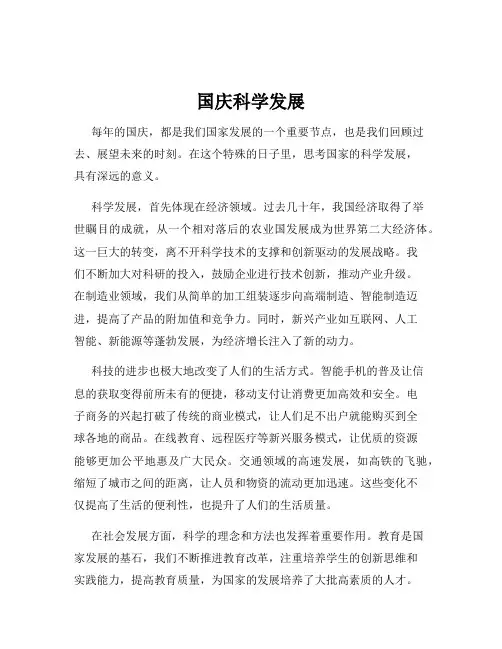 国庆科学发展

每年的国庆，都是我们国家发展的一个重要节点，也是我们回顾过去、展望未来的时刻。在这个特殊的日子里，思考国家的科学发展，具有深远的意义。

科学发展，首先体现在经济领域。过去几十年，我国经济取得了举世瞩目的成就，从一个相对落后的农业国发展成为世界第二大经济体。这一巨大的转变，离不开科学技术的支撑和创新驱动的发展战略。我们不断加大对科研的投入，鼓励企业进行技术创新，推动产业升级。在制造业领域，我们从简单的加工组装逐步向高端制造、智能制造迈进，提高了产品的附加值和竞争力。同时，新兴产业如互联网、人工智能、新能源等蓬勃发展，为经济增长注入了新的动力。

科技的进步也极大地改变了人们的生活方式。智能手机的普及让信息的获取变得前所未有的便捷，移动支付让消费更加高效和安全。电子商务的兴起打破了传统的商业模式，让人们足不出户就能购买到全球各地的商品。在线教育、远程医疗等新兴服务模式，让优质的资源能够更加公平地惠及广大民众。交通领域的高速发展，如高铁的飞驰，缩短了城市之间的距离，让人员和物资的流动更加迅速。这些变化不仅提高了生活的便利性，也提升了人们的生活质量。

在社会发展方面，科学的理念和方法也发挥着重要作用。教育是国家发展的基石，我们不断推进教育改革，注重培养学生的创新思维和实践能力，提高教育质量，为国家的发展培养了大批高素质的人才。